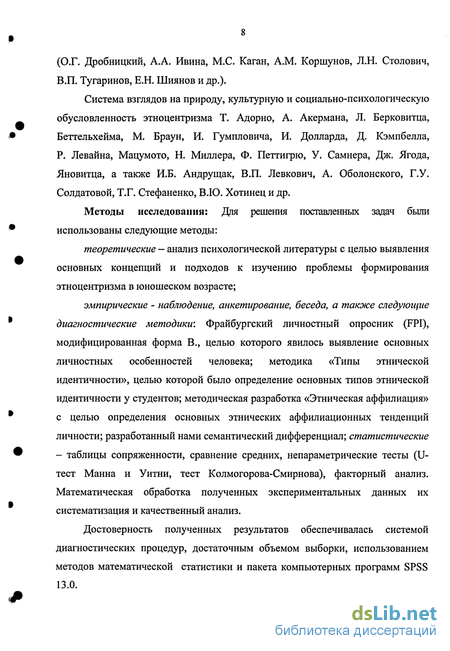 8

(О.Г. Дробницкий, А.А. Ивина, М.С. Каган, А.М. Коршунов, Л.Н. Столович, В.П. Тугаринов, Е.Н. Шиянов и др.).

Система взглядов на природу, культурную и социально-психологическую обусловленность этноцентризма Т. Адорно, А. Акермана, Л. Берковитца, Беттельхейма, М. Браун, И. Гумпловича, И. Долларда, Д. Кэмпбелла, Р. Левайна, Мацумото, Н. Миллера, Ф. Петтигрю, У. Самнера, Дж. Ягода, Яновитца, а также И.Б. Андрущак, В.П. Левкович, А. Оболонского, Г.У. Солдатовой, Т.Г. Стефаненко, В.Ю. Хотинец и др.

Методы исследования: Для решения поставленных задач были использованы следующие методы:

теоретические – анализ психологической литературы с целью выявления основных концепций и подходов к изучению проблемы формирования этноцентризма в юношеском возрасте;

эмпирические - наблюдение, анкетирование, беседа, а также следующие диагностические методики: Фрайбургский личностный опросник (FPI), модифицированная форма В., целью которого явилось выявление основных личностных особенностей человека; методика «Типы этнической идентичности», целью которой было определение основных типов этнической идентичности у студентов; методическая разработка «Этническая аффилиация» с целью определения основных этнических аффилиационных тенденций личности; разработанный нами семантический дифференциал; статистические – таблицы сопряженности, сравнение средних, непараметрические тесты (U-тест Манна и Уитни, тест Колмогорова-Смирнова), факторный анализ. Математическая обработка полученных экспериментальных данных их систематизация и качественный анализ.

Достоверность полученных результатов обеспечивалась системой диагностических процедур, достаточным объемом выборки, использованием методов математической статистики и пакета компьютерных программ SPSS 13.0.

dsLib.net
библиотека диссертаций